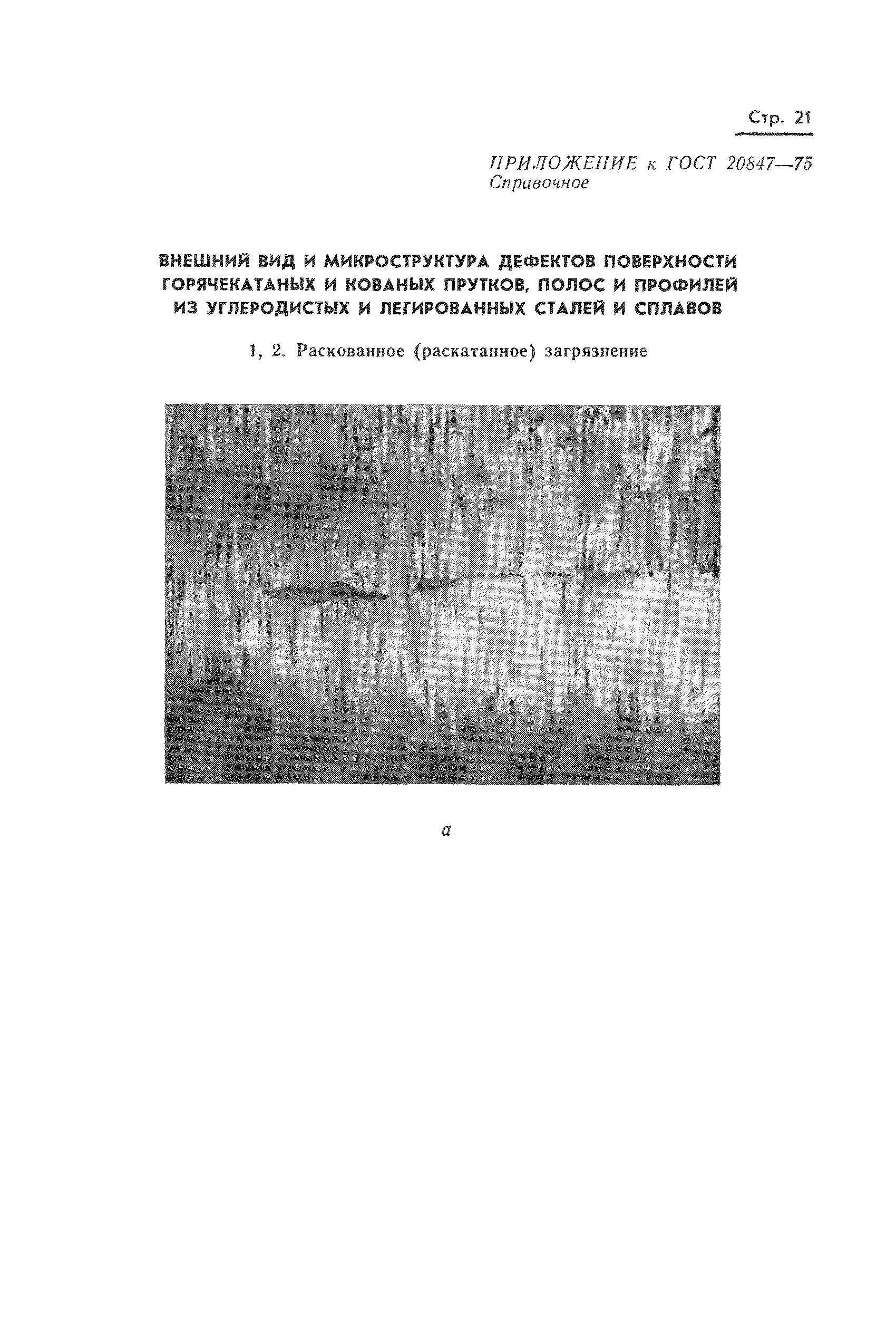 Стр. 21

ПРИЛОЖЕНИЕ к ГОСТ 20847—75
Справочное

ВНЕШНИЙ ВИД И МИКРОСТРУКТУРА ДЕФЕКТОВ ПОВЕРХНОСТИ ГОРЯЧЕКАТАНЫХ И КОВАНЫХ ПРУТКОВ, ПОЛОС И ПРОФИЛЕЙ ИЗ УГЛЕРОДИСТЫХ И ЛЕГИРОВАННЫХ СТАЛЕЙ И СПЛАВОВ

1, 2. Раскованное (раскатанное) загрязнение

а